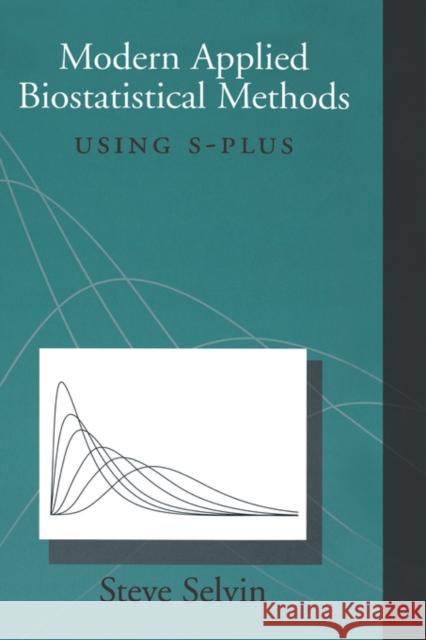 Modern Applied Biostatistical Methods

USING S-PLUS

Steve Selvin